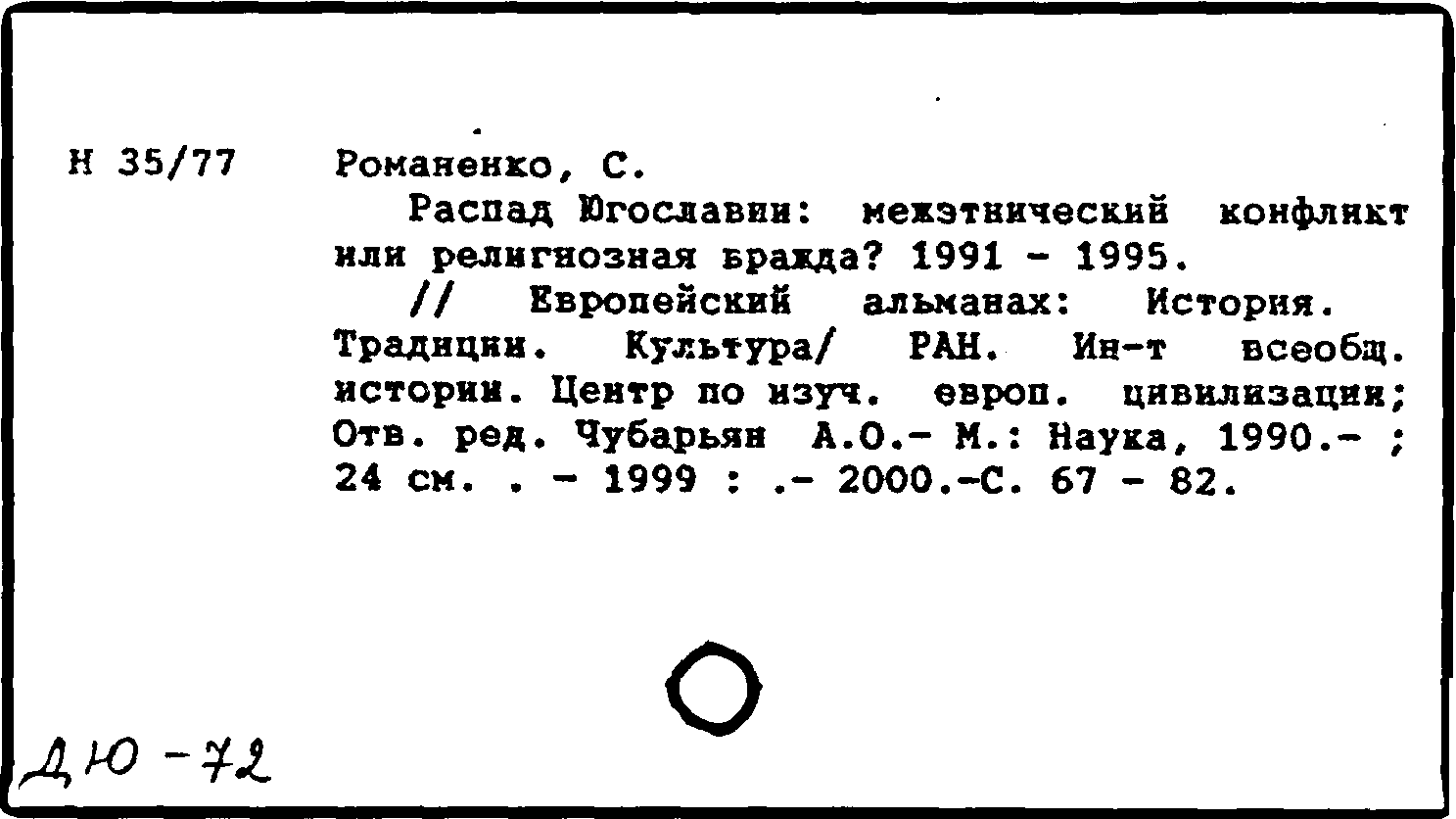 Н 35/77

Романенко, С.

Распад Югославии: межэтнический конфликт или религиозная вражда? 1991 - 1995.

// Европейский альманах: История. Традиции. Культура/ РАН. Ин-т всеобщ. истории. Центр по изуч. европ. цивилизации; Отв. ред. Чубарьян А.О.- М.: Наука, 1990.- ; 24 см. . - 1999 : .- 2000.-С. 67 - 82.

ДЮ - 72